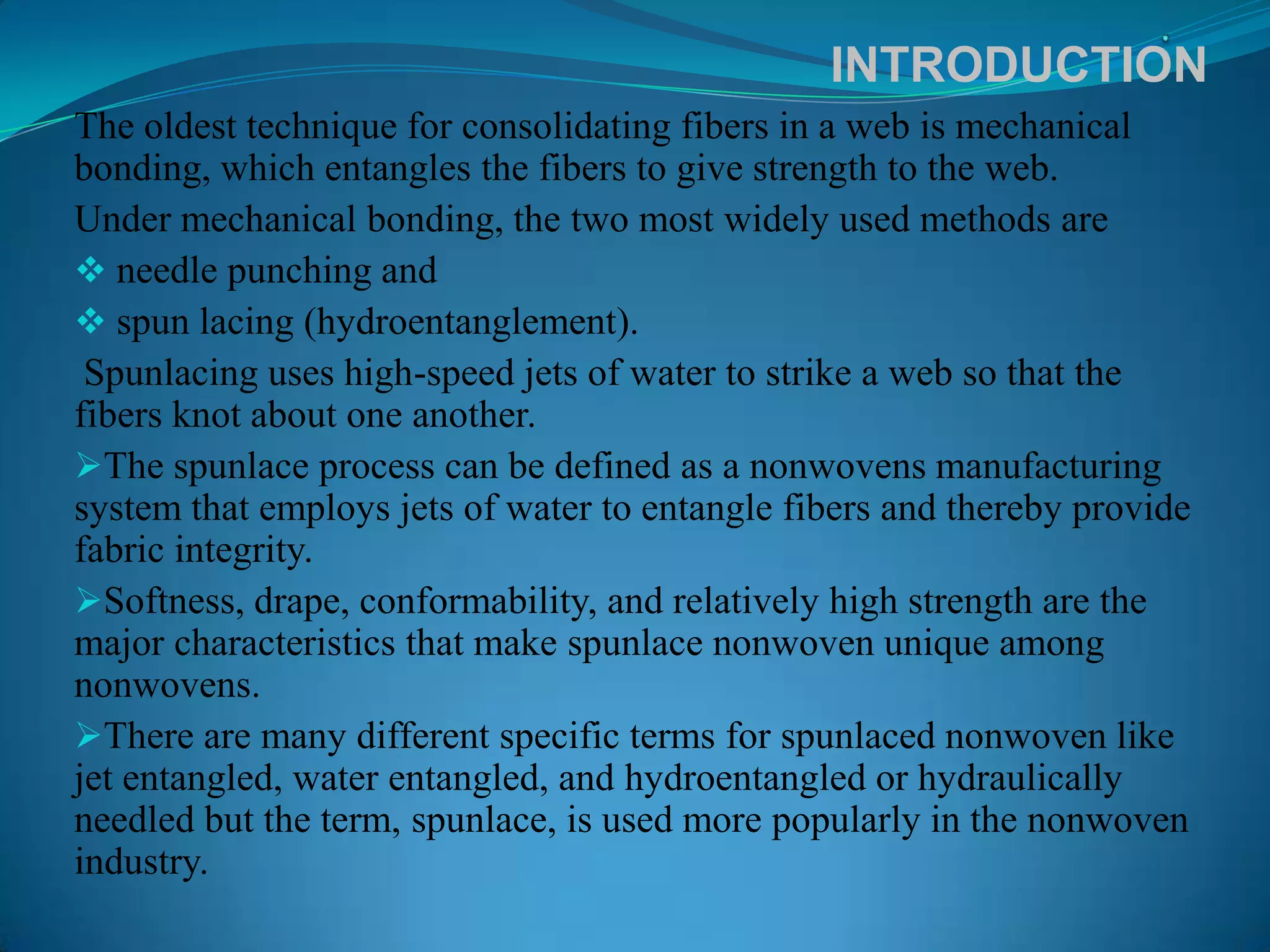 INTRODUCTION

The oldest technique for consolidating fibers in a web is mechanical bonding, which entangles the fibers to give strength to the web.

Under mechanical bonding, the two most widely used methods are

❖ needle punching and

❖ spun lacing (hydroentanglement).

Spunlacing uses high-speed jets of water to strike a web so that the fibers knot about one another.

➢The spunlace process can be defined as a nonwovens manufacturing system that employs jets of water to entangle fibers and thereby provide fabric integrity.

➢Softness, drape, conformability, and relatively high strength are the major characteristics that make spunlace nonwoven unique among nonwovens.

➢There are many different specific terms for spunlaced nonwoven like jet entangled, water entangled, and hydroentangled or hydraulically needled but the term, spunlace, is used more popularly in the nonwoven industry.